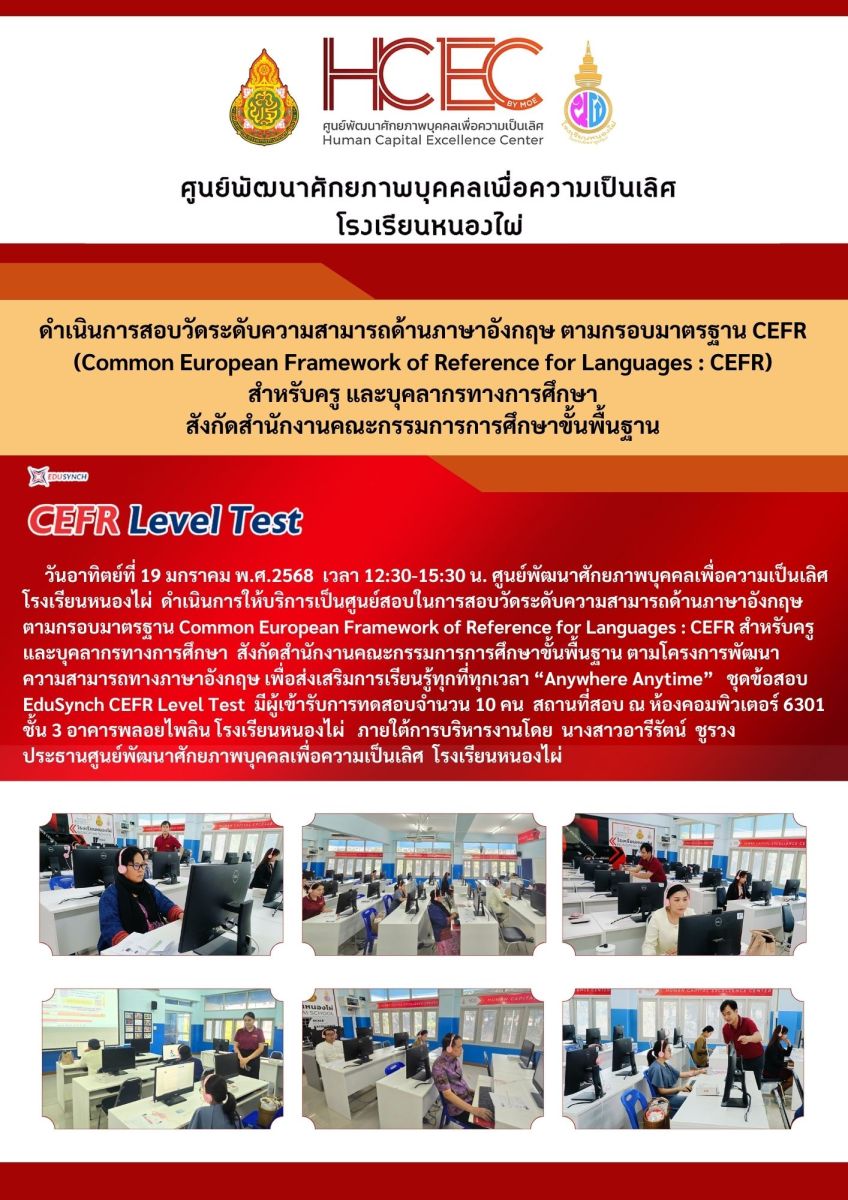 HCEC
BY MOE
ศูนย์พัฒนาศักยภาพบุคคลเพื่อความเป็นเลิศ
Human Capital Excellence Center

ศูนย์พัฒนาศักยภาพบุคคลเพื่อความเป็นเลิศ
โรงเรียนหนองไผ่

ดำเนินการสอบวัดระดับความสามารถด้านภาษาอังกฤษ ตามกรอบมาตรฐาน CEFR
(Common European Framework of Reference for Languages : CEFR)
สำหรับครู และบุคลากรทางการศึกษา
สังกัดสำนักงานคณะกรรมการการศึกษาขั้นพื้นฐาน

EDUSYNCH

CEFR Level Test

วันอาทิตย์ที่ 19 มกราคม พ.ศ.2568 เวลา 12:30-15:30 น. ศูนย์พัฒนาศักยภาพบุคคลเพื่อความเป็นเลิศ โรงเรียนหนองไผ่ ดำเนินการให้บริการเป็นศูนย์สอบในการสอบวัดระดับความสามารถด้านภาษาอังกฤษ ตามกรอบมาตรฐาน Common European Framework of Reference for Languages : CEFR สำหรับครู และบุคลากรทางการศึกษา สังกัดสำนักงานคณะกรรมการการศึกษาขั้นพื้นฐาน ตามโครงการพัฒนาความสามารถทางภาษาอังกฤษ เพื่อส่งเสริมการเรียนรู้ทุกที่ทุกเวลา "Anywhere Anytime" ชุดข้อสอบ EduSynch CEFR Level Test มีผู้เข้ารับการทดสอบจำนวน 10 คน สถานที่สอบ ณ ห้องคอมพิวเตอร์ 6301 ชั้น 3 อาคารพลอยไพลิน โรงเรียนหนองไผ่ ภายใต้การบริหารงานโดย นางสาวอารีรัตน์ ชูรวง ประธานศูนย์พัฒนาศักยภาพบุคคลเพื่อความเป็นเลิศ โรงเรียนหนองไผ่